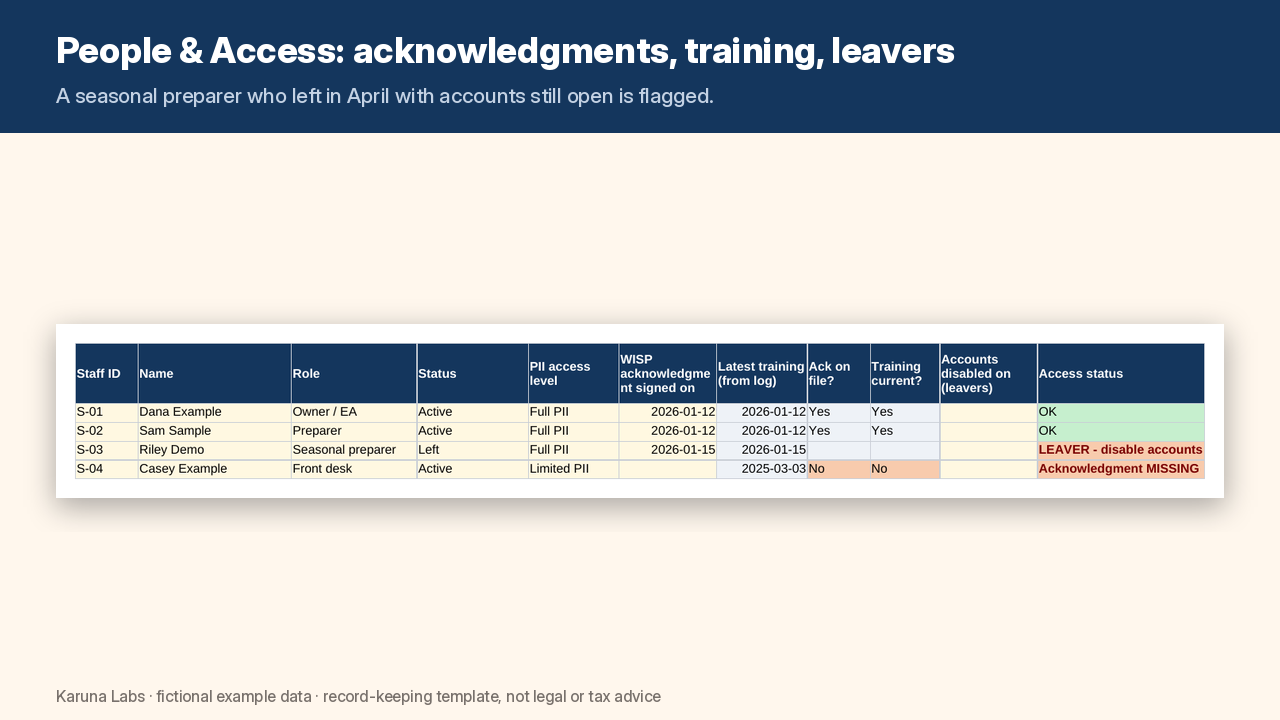 People & Access: acknowledgments, training, leavers

A seasonal preparer who left in April with accounts still open is flagged.

| Staff ID | Name | Role | Status | PII access level | WISP acknowledgment signed on | Latest training (from log) | Ack on file? | Training current? | Accounts disabled on (leavers) | Access status |
|---|---|---|---|---|---|---|---|---|---|---|
| S-01 | Dana Example | Owner / EA | Active | Full PII | 2026-01-12 | 2026-01-12 | Yes | Yes | | OK |
| S-02 | Sam Sample | Preparer | Active | Full PII | 2026-01-12 | 2026-01-12 | Yes | Yes | | OK |
| S-03 | Riley Demo | Seasonal preparer | Left | Full PII | 2026-01-15 | 2026-01-15 | | | | LEAVER - disable accounts |
| S-04 | Casey Example | Front desk | Active | Limited PII | | 2025-03-03 | No | No | | Acknowledgment MISSING |

Karuna Labs · fictional example data · record-keeping template, not legal or tax advice